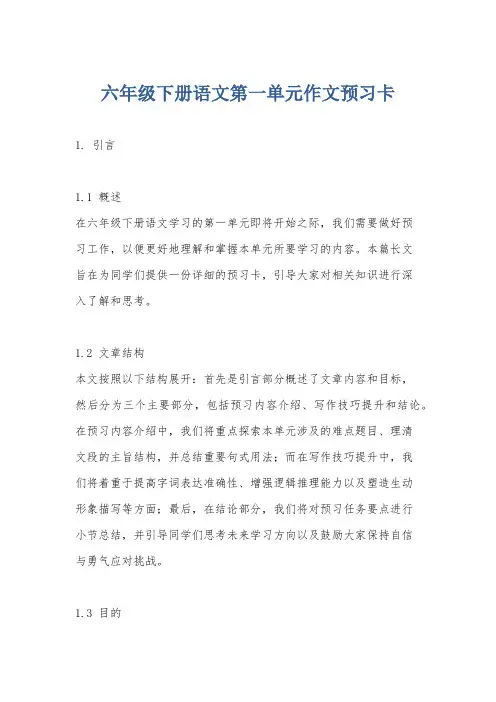 六年级下册语文第一单元作文预习卡

1. 引言

1.1 概述

在六年级下册语文学习的第一单元即将开始之际，我们需要做好预习工作，以便更好地理解和掌握本单元所要学习的内容。本篇长文旨在为同学们提供一份详细的预习卡，引导大家对相关知识进行深入了解和思考。

1.2 文章结构

本文按照以下结构展开：首先是引言部分概述了文章内容和目标，然后分为三个主要部分，包括预习内容介绍、写作技巧提升和结论。在预习内容介绍中，我们将重点探索本单元涉及的难点题目、理清文段的主旨结构，并总结重要句式用法；而在写作技巧提升中，我们将着重于提高字词表达准确性、增强逻辑推理能力以及塑造生动形象描写等方面；最后，在结论部分，我们将对预习任务要点进行小节总结，并引导同学们思考未来学习方向以及鼓励大家保持自信与勇气应对挑战。

1.3 目的